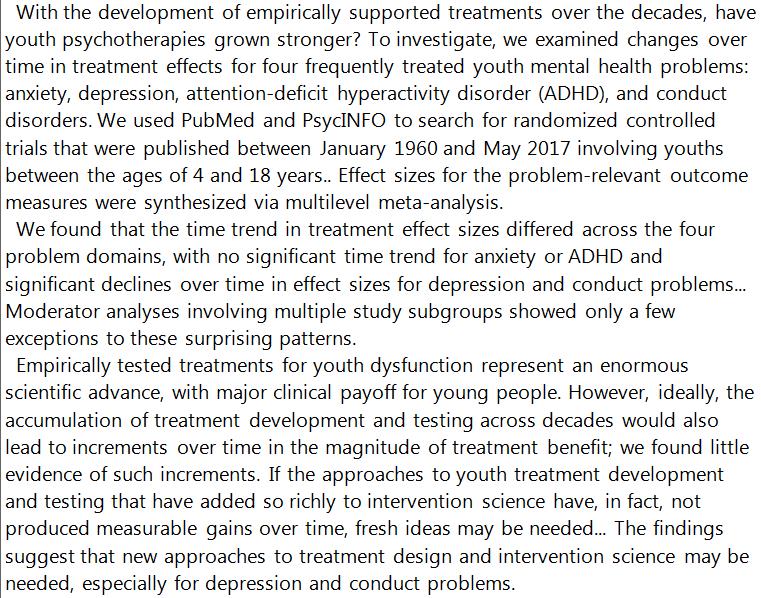 With the development of empirically supported treatments over the decades, have youth psychotherapies grown stronger? To investigate, we examined changes over time in treatment effects for four frequently treated youth mental health problems: anxiety, depression, attention-deficit hyperactivity disorder (ADHD), and conduct disorders. We used PubMed and PsycINFO to search for randomized controlled trials that were published between January 1960 and May 2017 involving youths between the ages of 4 and 18 years.. Effect sizes for the problem-relevant outcome measures were synthesized via multilevel meta-analysis.

We found that the time trend in treatment effect sizes differed across the four problem domains, with no significant time trend for anxiety or ADHD and significant declines over time in effect sizes for depression and conduct problems... Moderator analyses involving multiple study subgroups showed only a few exceptions to these surprising patterns.

Empirically tested treatments for youth dysfunction represent an enormous scientific advance, with major clinical payoff for young people. However, ideally, the accumulation of treatment development and testing across decades would also lead to increments over time in the magnitude of treatment benefit; we found little evidence of such increments. If the approaches to youth treatment development and testing that have added so richly to intervention science have, in fact, not produced measurable gains over time, fresh ideas may be needed... The findings suggest that new approaches to treatment design and intervention science may be needed, especially for depression and conduct problems.